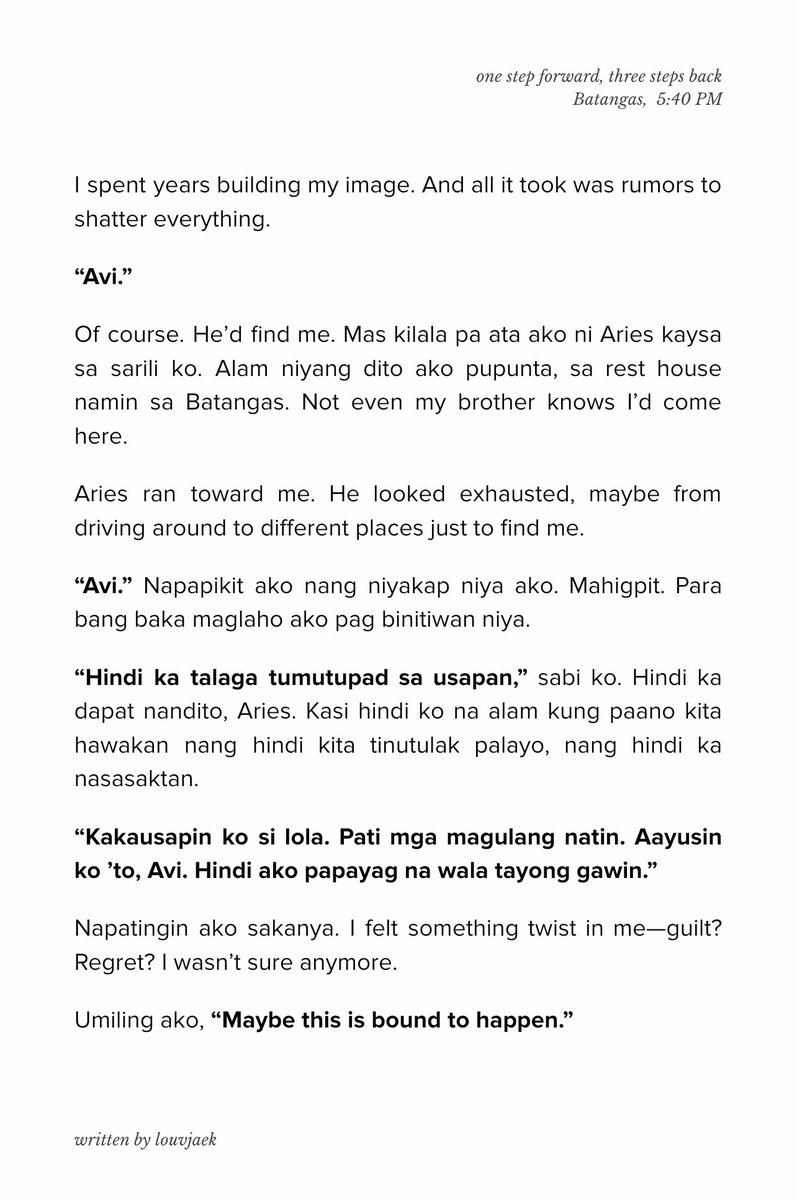 one step forward, three steps back
Batangas, 5:40 PM

I spent years building my image. And all it took was rumors to shatter everything.

“Avi.”

Of course. He’d find me. Mas kilala pa ata ako ni Aries kaysa sa sarili ko. Alam niyang dito ako pupunta, sa rest house namin sa Batangas. Not even my brother knows I’d come here.

Aries ran toward me. He looked exhausted, maybe from driving around to different places just to find me.

“Avi.” Napapikit ako nang niyakap niya ako. Mahigpit. Para bang baka maglaho ako pag binitiwan niya.

“Hindi ka talaga tumutupad sa usapan,” sabi ko. Hindi ka dapat nandito, Aries. Kasi hindi ko na alam kung paano kita hawakan nang hindi kita tinutulak palayo, nang hindi ka nasasaktan.

“Kakausapin ko si lola. Pati mga magulang natin. Aayusin ko ’to, Avi. Hindi ako papayag na wala tayong gawin.”

Napatingin ako sakanya. I felt something twist in me—guilt? Regret? I wasn’t sure anymore.

Umiling ako, “Maybe this is bound to happen.”

written by louvjaek